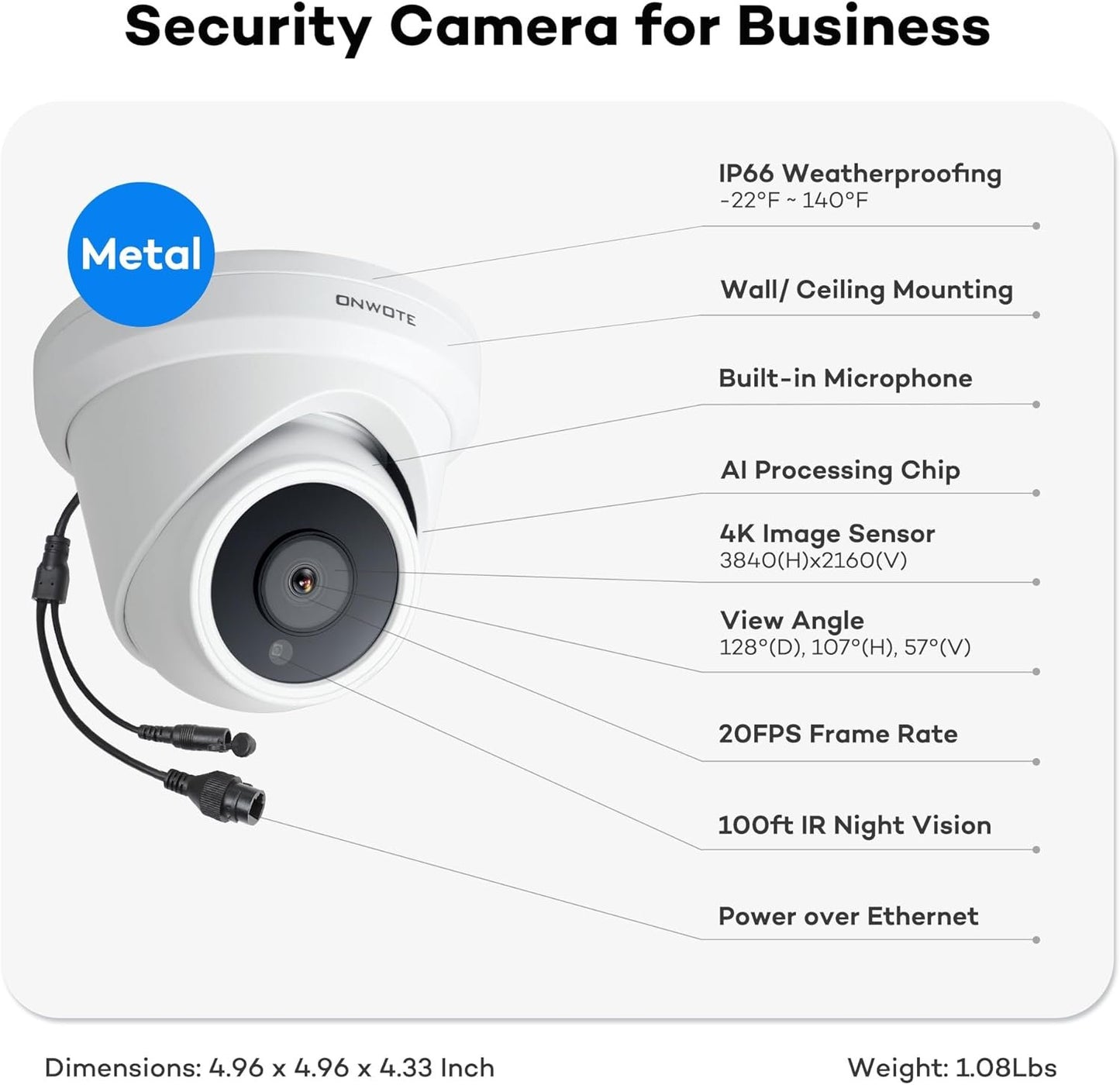 Security Camera for Business

Metal

ONWOTE

IP66 Weatherproofing
-22°F ~ 140°F

Wall/ Ceiling Mounting

Built-in Microphone

AI Processing Chip

4K Image Sensor
3840(H)x2160(V)

View Angle
128°(D), 107°(H), 57°(V)

20FPS Frame Rate

100ft IR Night Vision

Power over Ethernet

Dimensions: 4.96 x 4.96 x 4.33 Inch

Weight: 1.08Lbs